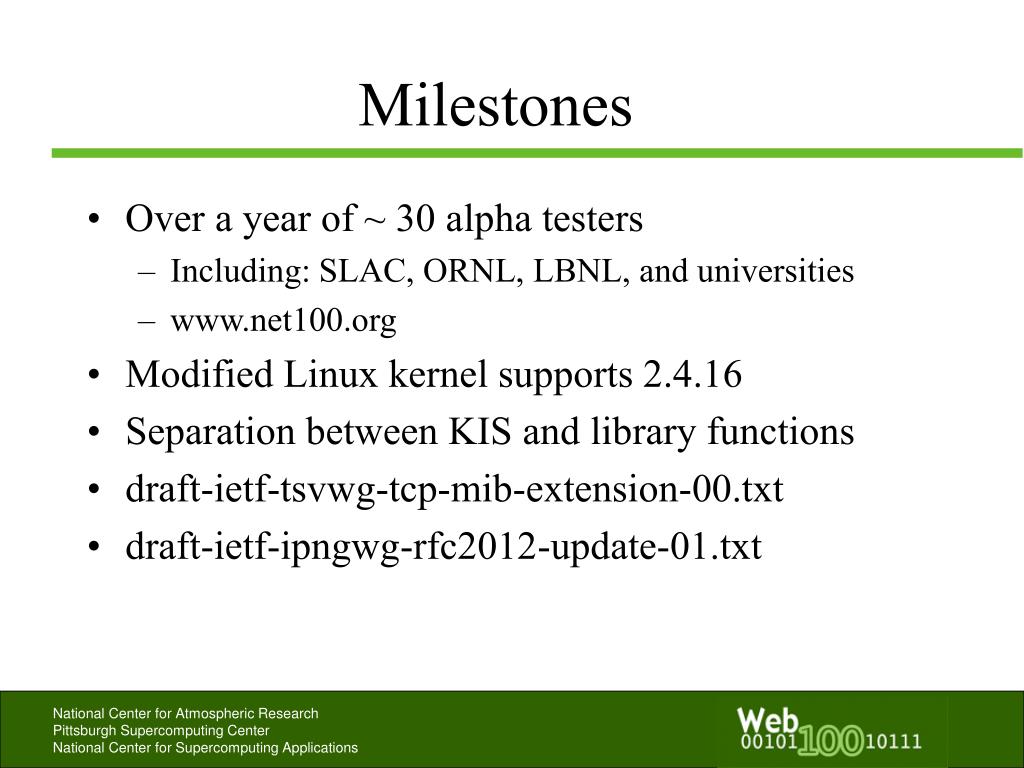 Milestones

• Over a year of ~ 30 alpha testers
– Including: SLAC, ORNL, LBNL, and universities
– www.net100.org
• Modified Linux kernel supports 2.4.16
• Separation between KIS and library functions
• draft-ietf-tsvwg-tcp-mib-extension-00.txt
• draft-ietf-ipngwg-rfc2012-update-01.txt

National Center for Atmospheric Research
Pittsburgh Supercomputing Center
National Center for Supercomputing Applications

Web 00101 100 10111